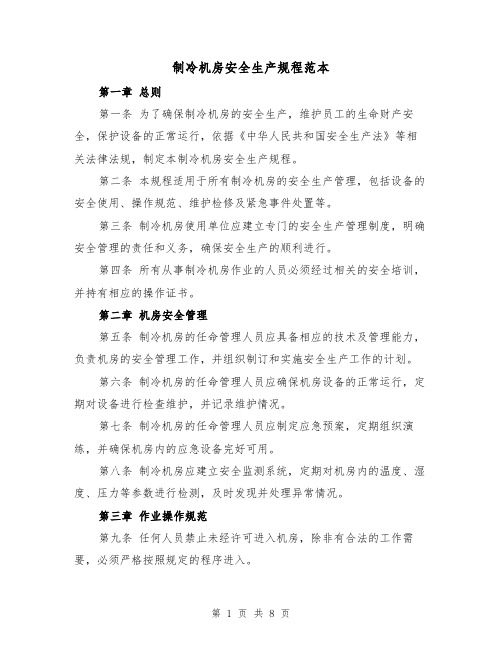 制冷机房安全生产规程范本

第一章 总则

第一条 为了确保制冷机房的安全生产，维护员工的生命财产安全，保护设备的正常运行，依据《中华人民共和国安全生产法》等相关法律法规，制定本制冷机房安全生产规程。

第二条 本规程适用于所有制冷机房的安全生产管理，包括设备的安全使用、操作规范、维护检修及紧急事件处置等。

第三条 制冷机房使用单位应建立专门的安全生产管理制度，明确安全管理的责任和义务，确保安全生产的顺利进行。

第四条 所有从事制冷机房作业的人员必须经过相关的安全培训，并持有相应的操作证书。

第二章 机房安全管理

第五条 制冷机房的任命管理人员应具备相应的技术及管理能力，负责机房的安全管理工作，并组织制订和实施安全生产工作的计划。

第六条 制冷机房的任命管理人员应确保机房设备的正常运行，定期对设备进行检查维护，并记录维护情况。

第七条 制冷机房的任命管理人员应制定应急预案，定期组织演练，并确保机房内的应急设备完好可用。

第八条 制冷机房应建立安全监测系统，定期对机房内的温度、湿度、压力等参数进行检测，及时发现并处理异常情况。

第三章 作业操作规范

第九条 任何人员禁止未经许可进入机房，除非有合法的工作需要，必须严格按照规定的程序进入。

第 1 页 共 8 页